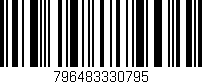 796483330795